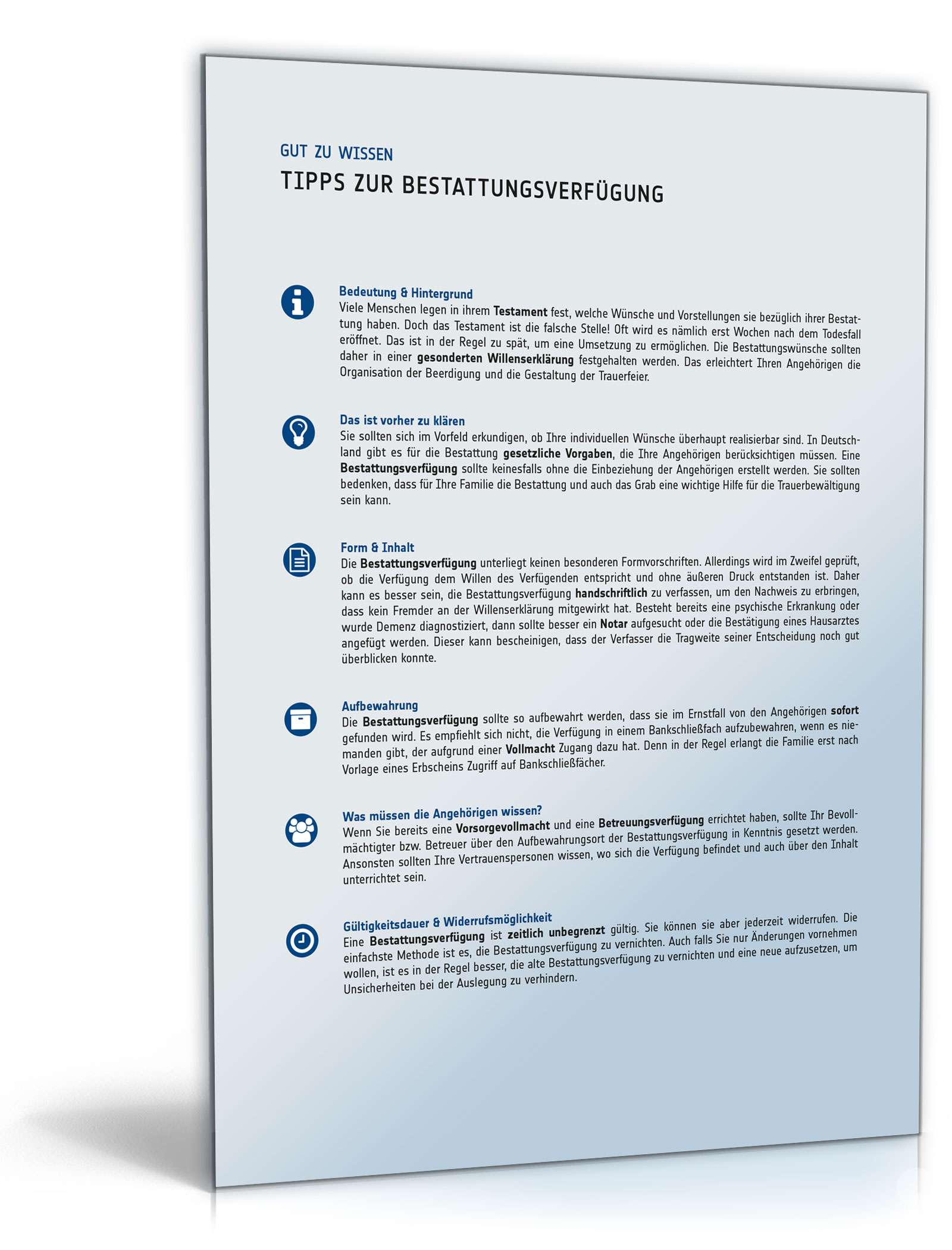 GUT ZU WISSEN
TIPPS ZUR BESTATTUNGSVERFÜGUNG

Bedeutung & Hintergrund
Viele Menschen legen in ihrem Testament fest, welche Wünsche und Vorstellungen sie bezüglich ihrer Bestattung haben. Doch das Testament ist die falsche Stelle! Oft wird es nämlich erst Wochen nach dem Todesfall eröffnet. Das ist in der Regel zu spät, um eine Umsetzung zu ermöglichen. Die Bestattungswünsche sollten daher in einer gesonderten Willenserklärung festgehalten werden. Das erleichtert Ihren Angehörigen die Organisation der Beerdigung und die Gestaltung der Trauerfeier.

Das ist vorher zu klären
Sie sollten sich im Vorfeld erkundigen, ob Ihre individuellen Wünsche überhaupt realisierbar sind. In Deutschland gibt es für die Bestattung gesetzliche Vorgaben, die Ihre Angehörigen berücksichtigen müssen. Eine Bestattungsverfügung sollte keinesfalls ohne die Einbeziehung der Angehörigen erstellt werden. Sie sollten bedenken, dass für Ihre Familie die Bestattung und auch das Grab eine wichtige Hilfe für die Trauerbewältigung sein kann.

Form & Inhalt
Die Bestattungsverfügung unterliegt keinen besonderen Formvorschriften. Allerdings wird im Zweifel geprüft, ob die Verfügung dem Willen des Verfügenden entspricht und ohne äußeren Druck entstanden ist. Daher kann es besser sein, die Bestattungsverfügung handschriftlich zu verfassen, um den Nachweis zu erbringen, dass kein Fremder an der Willenserklärung mitgewirkt hat. Besteht bereits eine psychische Erkrankung oder wurde Demenz diagnostiziert, dann sollte besser ein Notar aufgesucht oder die Bestätigung eines Hausarztes angefügt werden. Dieser kann bescheinigen, dass der Verfasser die Tragweite seiner Entscheidung noch gut überblicken konnte.

Aufbewahrung
Die Bestattungsverfügung sollte so aufbewahrt werden, dass sie im Ernstfall von den Angehörigen sofort gefunden wird. Es empfiehlt sich nicht, die Verfügung in einem Bankschließfach aufzubewahren, wenn es niemanden gibt, der aufgrund einer Vollmacht Zugang dazu hat. Denn in der Regel erlangt die Familie erst nach Vorlage eines Erbscheins Zugriff auf Bankschließfächer.

Was müssen die Angehörigen wissen?
Wenn Sie bereits eine Vorsorgevollmacht und eine Betreuungsverfügung errichtet haben, sollte Ihr Bevollmächtigter bzw. Betreuer über den Aufbewahrungsort der Bestattungsverfügung in Kenntnis gesetzt werden. Ansonsten sollten Ihre Vertrauenspersonen wissen, wo sich die Verfügung befindet und auch über den Inhalt unterrichtet sein.

Gültigkeitsdauer & Widerrufsmöglichkeit
Eine Bestattungsverfügung ist zeitlich unbegrenzt gültig. Sie können sie aber jederzeit widerrufen. Die einfachste Methode ist es, die Bestattungsverfügung zu vernichten. Auch falls Sie nur Änderungen vornehmen wollen, ist es in der Regel besser, die alte Bestattungsverfügung zu vernichten und eine neue aufzusetzen, um Unsicherheiten bei der Auslegung zu verhindern.